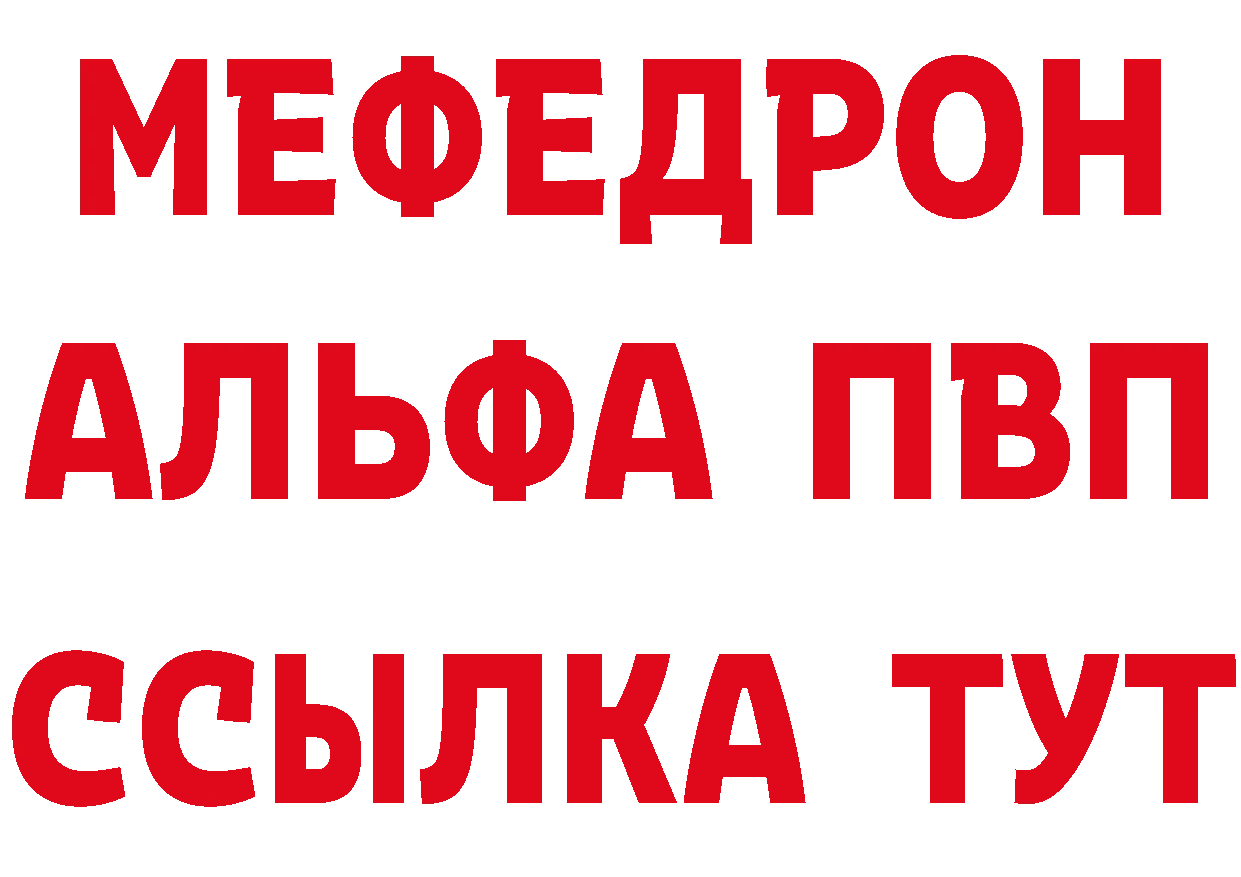 МЕФЕДРОН
АЛЬФА ПВП
ССЫЛКА ТУТ